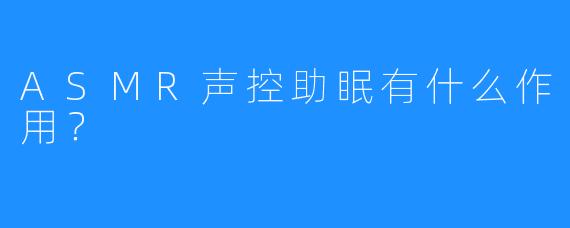 ASMR声控助眠有什么作用？